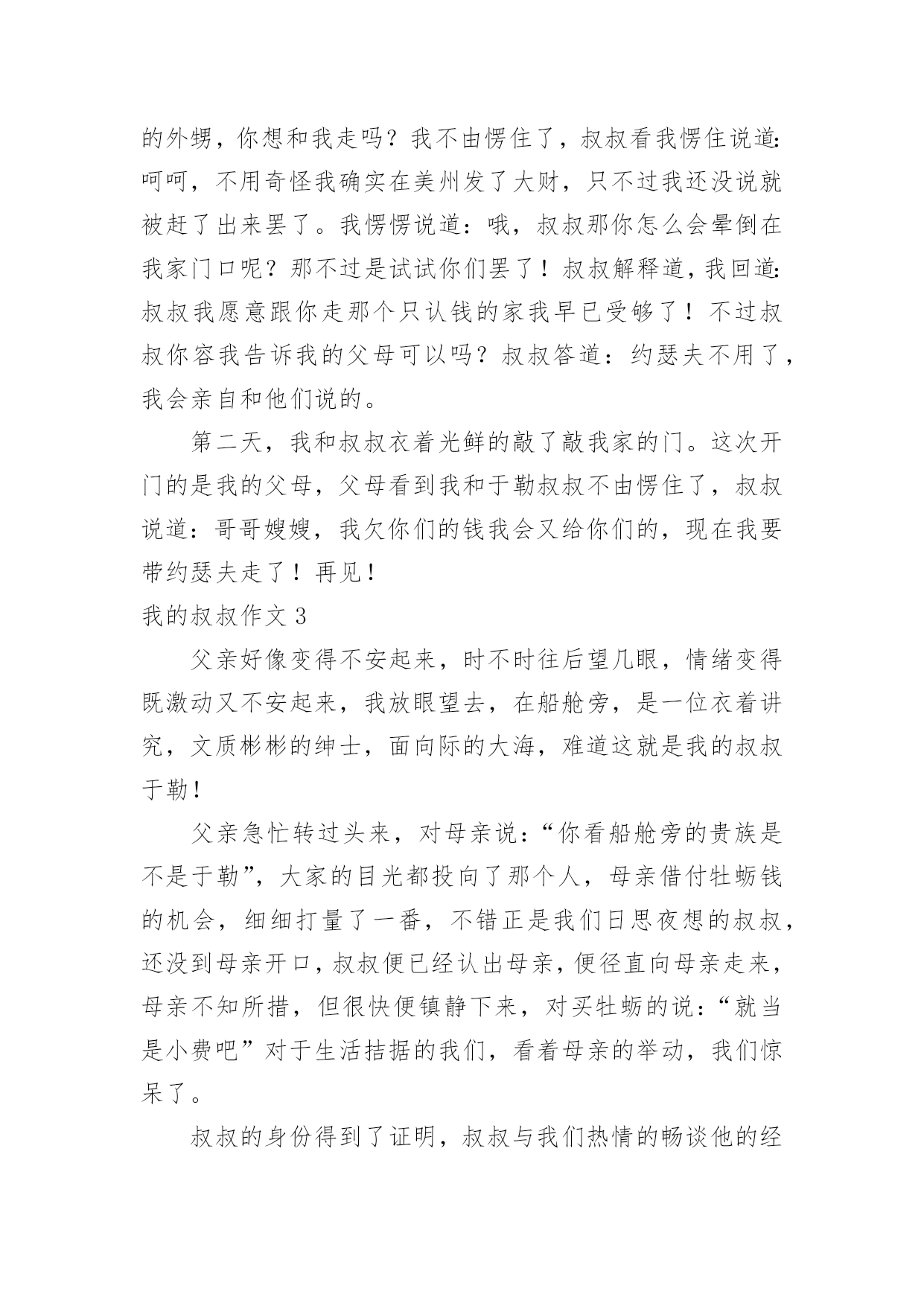 的外甥，你想和我走吗？我不由愣住了，叔叔看我愣住说道：呵呵，不用奇怪我确实在美州发了大财，只不过我还没说就被赶了出来罢了。我愣愣说道：哦，叔叔那你怎么会晕倒在我家门口呢？那不过是试试你们罢了！叔叔解释道，我回道：叔叔我愿意跟你走那个只认钱的家我早已受够了！不过叔叔你容我告诉我的父母可以吗？叔叔答道：约瑟夫不用了，我会亲自和他们说的。

第二天，我和叔叔衣着光鲜的敲了敲我家的门。这次开门的是我的父母，父母看到我和于勒叔叔不由愣住了，叔叔说道：哥哥嫂嫂，我欠你们的钱我会又给你们的，现在我要带约瑟夫走了！再见！

我的叔叔作文 3

父亲好像变得不安起来，时不时往后望几眼，情绪变得既激动又不安起来，我放眼望去，在船舱旁，是一位衣着讲究，文质彬彬的绅士，面向际的大海，难道这就是我的叔叔于勒！

父亲急忙转过头来，对母亲说：“你看船舱旁的贵族是不是于勒”，大家的目光都投向了那个人，母亲借付牡蛎钱的机会，细细打量了一番，不错正是我们日思夜想的叔叔，还没到母亲开口，叔叔便已经认出母亲，便径直向母亲走来，母亲不知所措，但很快便镇静下来，对买牡蛎的说：“就当是小费吧”对于生活拮据的我们，看着母亲的举动，我们惊呆了。

叔叔的身份得到了证明，叔叔与我们热情的畅谈他的经